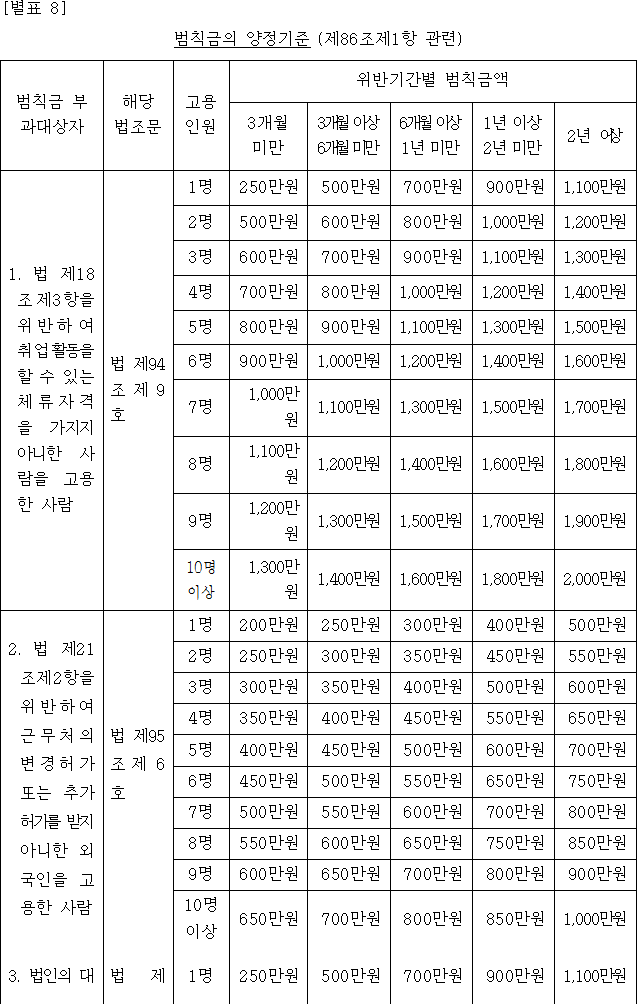 [별표 8]

범칙금의 양정기준 (제86조제1항 관련)

| 범칙금 부과대상자 | 해당 법조문 | 고용 인원 | 위반기간별 범칙금액 | | | | |
|---|---|---|---|---|---|---|---|
| | | | 3개월 미만 | 3개월 이상 6개월 미만 | 6개월 이상 1년 미만 | 1년 이상 2년 미만 | 2년 이상 |
| 1. 법 제18조제3항을 위반하여 취업활동을 할 수 있는 체류자격을 가지지 아니한 사람을 고용한 사람 | 법 제94조 제9호 | 1명 | 250만원 | 500만원 | 700만원 | 900만원 | 1,100만원 |
| | | 2명 | 500만원 | 600만원 | 800만원 | 1,000만원 | 1,200만원 |
| | | 3명 | 600만원 | 700만원 | 900만원 | 1,100만원 | 1,300만원 |
| | | 4명 | 700만원 | 800만원 | 1,000만원 | 1,200만원 | 1,400만원 |
| | | 5명 | 800만원 | 900만원 | 1,100만원 | 1,300만원 | 1,500만원 |
| | | 6명 | 900만원 | 1,000만원 | 1,200만원 | 1,400만원 | 1,600만원 |
| | | 7명 | 1,000만원 | 1,100만원 | 1,300만원 | 1,500만원 | 1,700만원 |
| | | 8명 | 1,100만원 | 1,200만원 | 1,400만원 | 1,600만원 | 1,800만원 |
| | | 9명 | 1,200만원 | 1,300만원 | 1,500만원 | 1,700만원 | 1,900만원 |
| | | 10명 이상 | 1,300만원 | 1,400만원 | 1,600만원 | 1,800만원 | 2,000만원 |
| 2. 법 제21조제2항을 위반하여 근무처의 변경허가 또는 추가허가를 받지 아니한 외국인을 고용한 사람 | 법 제95조 제6호 | 1명 | 200만원 | 250만원 | 300만원 | 400만원 | 500만원 |
| | | 2명 | 250만원 | 300만원 | 350만원 | 450만원 | 550만원 |
| | | 3명 | 300만원 | 350만원 | 400만원 | 500만원 | 600만원 |
| | | 4명 | 350만원 | 400만원 | 450만원 | 550만원 | 650만원 |
| | | 5명 | 400만원 | 450만원 | 500만원 | 600만원 | 700만원 |
| | | 6명 | 450만원 | 500만원 | 550만원 | 650만원 | 750만원 |
| | | 7명 | 500만원 | 550만원 | 600만원 | 700만원 | 800만원 |
| | | 8명 | 550만원 | 600만원 | 650만원 | 750만원 | 850만원 |
| | | 9명 | 600만원 | 650만원 | 700만원 | 800만원 | 900만원 |
| | | 10명 이상 | 650만원 | 700만원 | 800만원 | 850만원 | 1,000만원 |
| 3. 법인의 대 | 법 제 | 1명 | 250만원 | 500만원 | 700만원 | 900만원 | 1,100만원 |